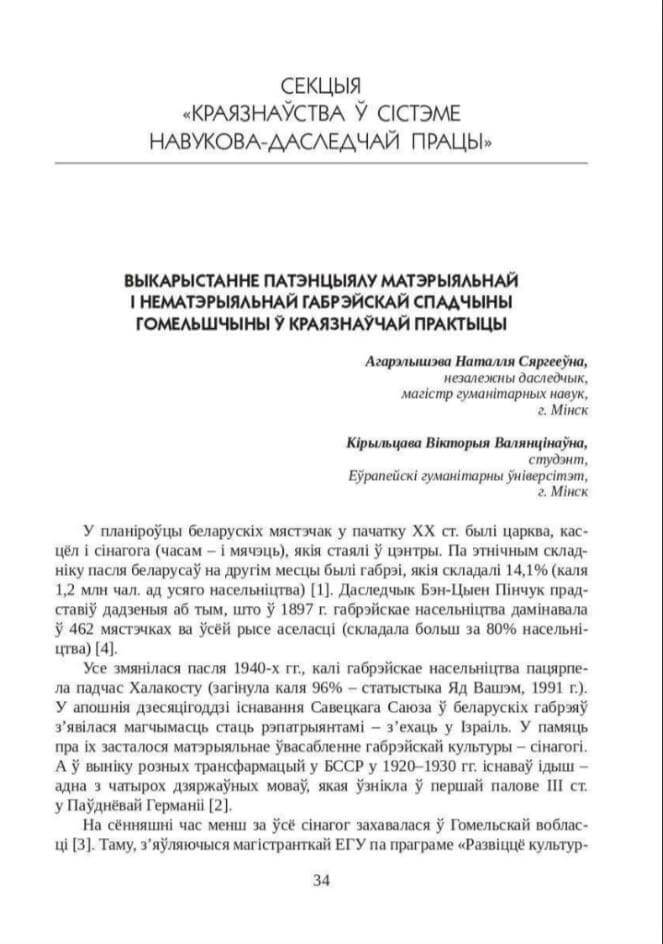 СЕКЦЫЯ
«КРАЯЗНАЎСТВА Ў СІСТЭМЕ
НАВУКОВА-ДАСЛЕДЧАЙ ПРАЦЫ»

ВЫКАРЫСТАННЕ ПАТЭНЦЫЯЛУ МАТЭРЫЯЛЬНАЙ І НЕМАТЭРЫЯЛЬНАЙ ГАБРЭЙСКАЙ СПАДЧЫНЫ ГОМЕЛЬШЧЫНЫ Ў КРАЯЗНАЎЧАЙ ПРАКТЫЦЫ

Агарэлышэва Наталля Сяргееўна,
незалежны даследчык,
магістр гуманітарных навук,
г. Мінск

Кірыльцава Вікторыя Валянцінаўна,
студэнт,
Еўрапейскі гуманітарны ўніверсітэт,
г. Мінск

У планіроўцы беларускіх мястэчак у пачатку XX ст. былі царква, касцёл і сінагога (часам – і мячэць), якія стаялі ў цэнтры. Па этнічным складніку пасля беларусаў на другім месцы былі габрэі, якія складалі 14,1% (каля 1,2 млн чал. ад усяго насельніцтва) [1]. Даследчык Бэн-Цыен Пінчук прадставіў дадзеныя аб тым, што ў 1897 г. габрэйскае насельніцтва дамінавала ў 462 мястэчках ва ўсёй рысе аселасці (складала больш за 80% насельніцтва) [4].

Усе змянілася пасля 1940-х гг., калі габрэйскае насельніцтва пацярпела падчас Халакосту (загінула каля 96% – статыстыка Яд Вашэм, 1991 г.). У апошнія дзесяцігоддзі існавання Савецкага Саюза ў беларускіх габрэяў з'явілася магчымасць стаць рэпатрыянтамі – з'ехаць у Ізраіль. У памяць пра іх засталося матэрыяльнае ўвасабленне габрэйскай культуры – сінагогі. А ў выніку розных трансфармацый у БССР у 1920–1930 гг. існаваў ідыш – адна з чатырох дзяржаўных моваў, якая ўзнікла ў першай палове III ст. у Паўднёвай Германіі [2].

На сённяшні час менш за ўсё сінагог захавалася ў Гомельскай вобласці [3]. Таму, з'яўляючыся магістранткай ЕГУ па праграме «Развіццё культур-

34